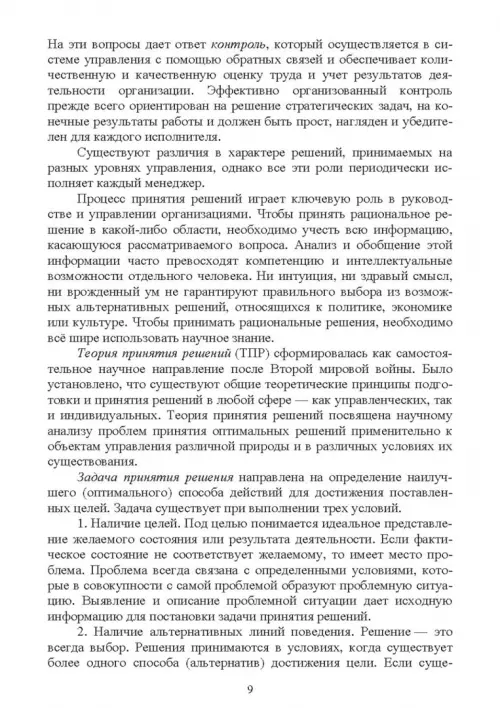 На эти вопросы дает ответ контроль, который осуществляется в системе управления с помощью обратных связей и обеспечивает количественную и качественную оценку труда и учет результатов деятельности организации. Эффективно организованный контроль прежде всего ориентирован на решение стратегических задач, на конечные результаты работы и должен быть прост, нагляден и убедителен для каждого исполнителя.

Существуют различия в характере решений, принимаемых на разных уровнях управления, однако все эти роли периодически исполняет каждый менеджер.

Процесс принятия решений играет ключевую роль в руководстве и управлении организациями. Чтобы принять рациональное решение в какой-либо области, необходимо учесть всю информацию, касающуюся рассматриваемого вопроса. Анализ и обобщение этой информации часто превосходят компетенцию и интеллектуальные возможности отдельного человека. Ни интуиция, ни здравый смысл, ни врожденный ум не гарантируют правильного выбора из возможных альтернативных решений, относящихся к политике, экономике или культуре. Чтобы принимать рациональные решения, необходимо всё шире использовать научное знание.

Теория принятия решений (ТПР) сформировалась как самостоятельное научное направление после Второй мировой войны. Было установлено, что существуют общие теоретические принципы подготовки и принятия решений в любой сфере — как управленческих, так и индивидуальных. Теория принятия решений посвящена научному анализу проблем принятия оптимальных решений применительно к объектам управления различной природы и в различных условиях их существования.

Задача принятия решения направлена на определение наилучшего (оптимального) способа действий для достижения поставленных целей. Задача существует при выполнении трех условий.

1. Наличие целей. Под целью понимается идеальное представление желаемого состояния или результата деятельности. Если фактическое состояние не соответствует желаемому, то имеет место проблема. Проблема всегда связана с определенными условиями, которые в совокупности с самой проблемой образуют проблемную ситуацию. Выявление и описание проблемной ситуации дает исходную информацию для постановки задачи принятия решений.

2. Наличие альтернативных линий поведения. Решение — это всегда выбор. Решения принимаются в условиях, когда существует более одного способа (альтернатив) достижения цели. Если суще-

9